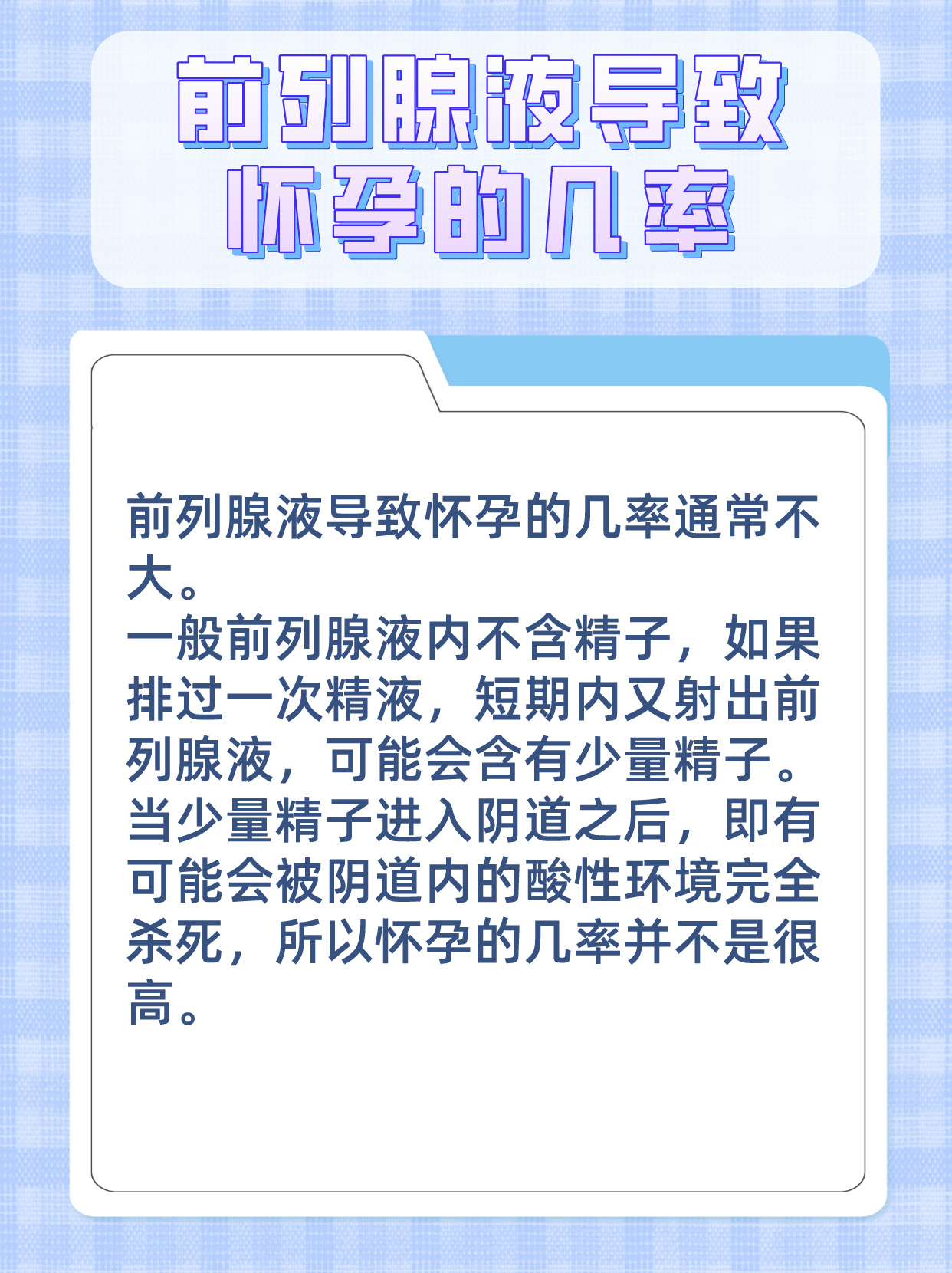 前列腺液导致怀孕的几率

前列腺液导致怀孕的几率通常不大。
一般前列腺液内不含精子，如果排过一次精液，短期内又射出前列腺液，可能会含有少量精子。当少量精子进入阴道之后，即有可能会被阴道内的酸性环境完全杀死，所以怀孕的几率并不是很高。